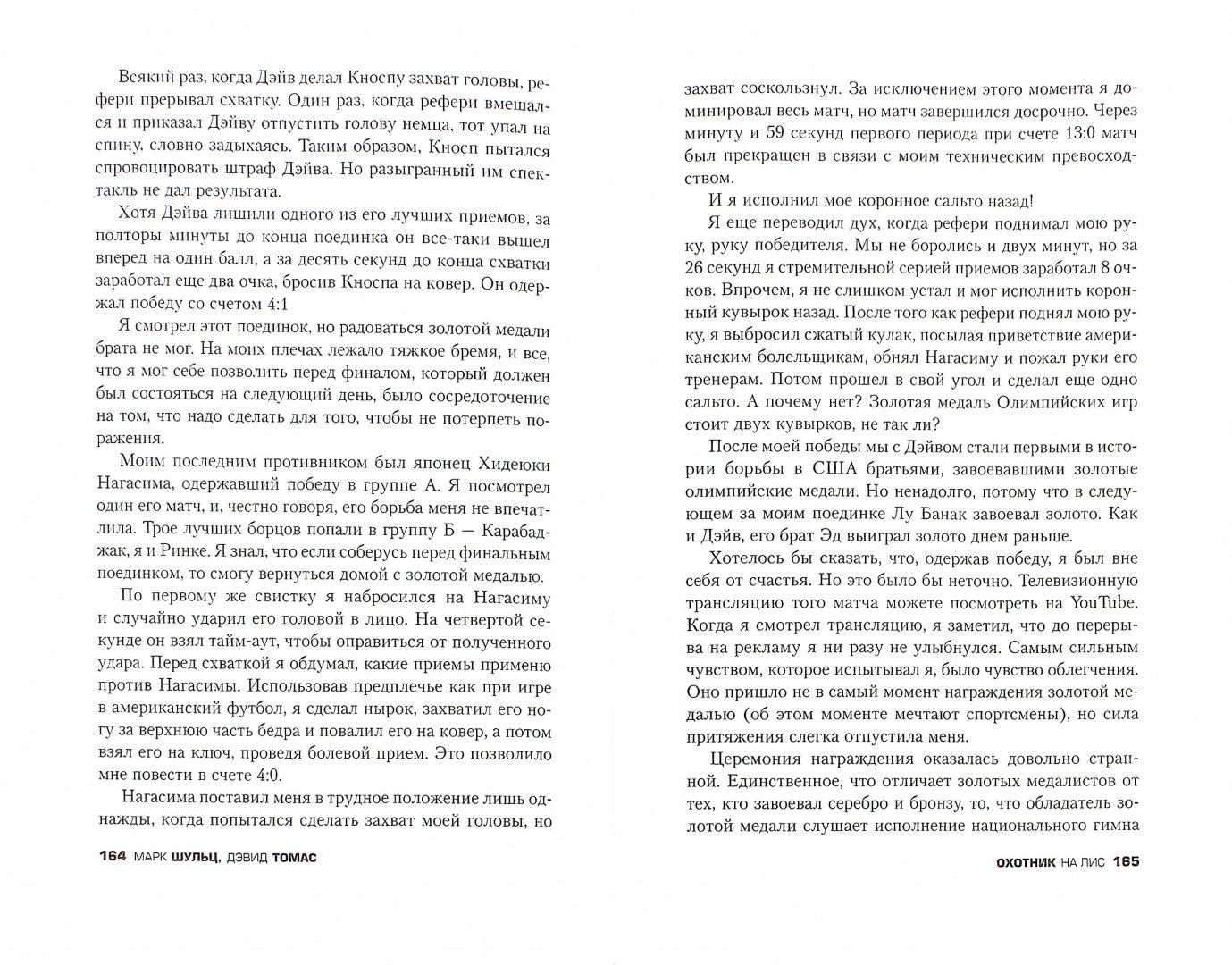 Всякий раз, когда Дэйв делал Кноспу захват головы, рефери прерывал схватку. Один раз, когда рефери вмешался и приказал Дэйву отпустить голову немца, тот упал на спину, словно задыхаясь. Таким образом, Кносп пытался спровоцировать штраф Дэйва. Но разыгранный им спектакль не дал результата.

Хотя Дэйва лишили одного из его лучших приемов, за полторы минуты до конца поединка он все-таки вышел вперед на один балл, а за десять секунд до конца схватки заработал еще два очка, бросив Кноспа на ковер. Он одержал победу со счетом 4:1

Я смотрел этот поединок, но радоваться золотой медали брата не мог. На моих плечах лежало тяжкое бремя, и все, что я мог себе позволить перед финалом, который должен был состояться на следующий день, было сосредоточение на том, что надо сделать для того, чтобы не потерпеть поражения.

Моим последним противником был японец Хидеюки Нагасима, одержавший победу в группе А. Я посмотрел один его матч, и, честно говоря, его борьба меня не впечатлила. Трое лучших борцов попали в группу Б — Карабаджак, я и Ринке. Я знал, что если соберусь перед финальным поединком, то смогу вернуться домой с золотой медалью.

По первому же свистку я набросился на Нагасиму и случайно ударил его головой в лицо. На четвертой секунде он взял тайм-аут, чтобы оправиться от полученного удара. Перед схваткой я обдумал, какие приемы применю против Нагасимы. Использовав предплечье как при игре в американский футбол, я сделал нырок, захватил его ногу за верхнюю часть бедра и повалил его на ковер, а потом взял его на ключ, проведя болевой прием. Это позволило мне повести в счете 4:0.

Нагасима поставил меня в трудное положение лишь однажды, когда попытался сделать захват моей головы, но

164 МАРК ШУЛЬЦ, ДЭВИД ТОМАС

захват соскользнул. За исключением этого момента я доминировал весь матч, но матч завершился досрочно. Через минуту и 59 секунд первого периода при счете 13:0 матч был прекращен в связи с моим техническим превосходством.

И я исполнил мое коронное сальто назад!

Я еще переводил дух, когда рефери поднимал мою руку, руку победителя. Мы не боролись и двух минут, но за 26 секунд я стремительной серией приемов заработал 8 очков. Впрочем, я не слишком устал и мог исполнить коронный кувырок назад. После того как рефери поднял мою руку, я выбросил сжатый кулак, посылая приветствие американским болельщикам, обнял Нагасиму и пожал руки его тренерам. Потом прошел в свой угол и сделал еще одно сальто. А почему нет? Золотая медаль Олимпийских игр стоит двух кувырков, не так ли?

После моей победы мы с Дэйвом стали первыми в истории борьбы в США братьями, завоевавшими золотые олимпийские медали. Но ненадолго, потому что в следующем за моим поединке Лу Банак завоевал золото. Как и Дэйв, его брат Эд выиграл золото днем раньше.

Хотелось бы сказать, что, одержав победу, я был вне себя от счастья. Но это было бы неточно. Телевизионную трансляцию того матча можете посмотреть на YouTube. Когда я смотрел трансляцию, я заметил, что до перерыва на рекламу я ни разу не улыбнулся. Самым сильным чувством, которое испытывал я, было чувство облегчения. Оно пришло не в самый момент награждения золотой медалью (об этом моменте мечтают спортсмены), но сила притяжения слегка отпустила меня.

Церемония награждения оказалась довольно странной. Единственное, что отличает золотых медалистов от тех, кто завоевал серебро и бронзу, то, что обладатель золотой медали слушает исполнение национального гимна

ОХОТНИК НА ЛИС 165